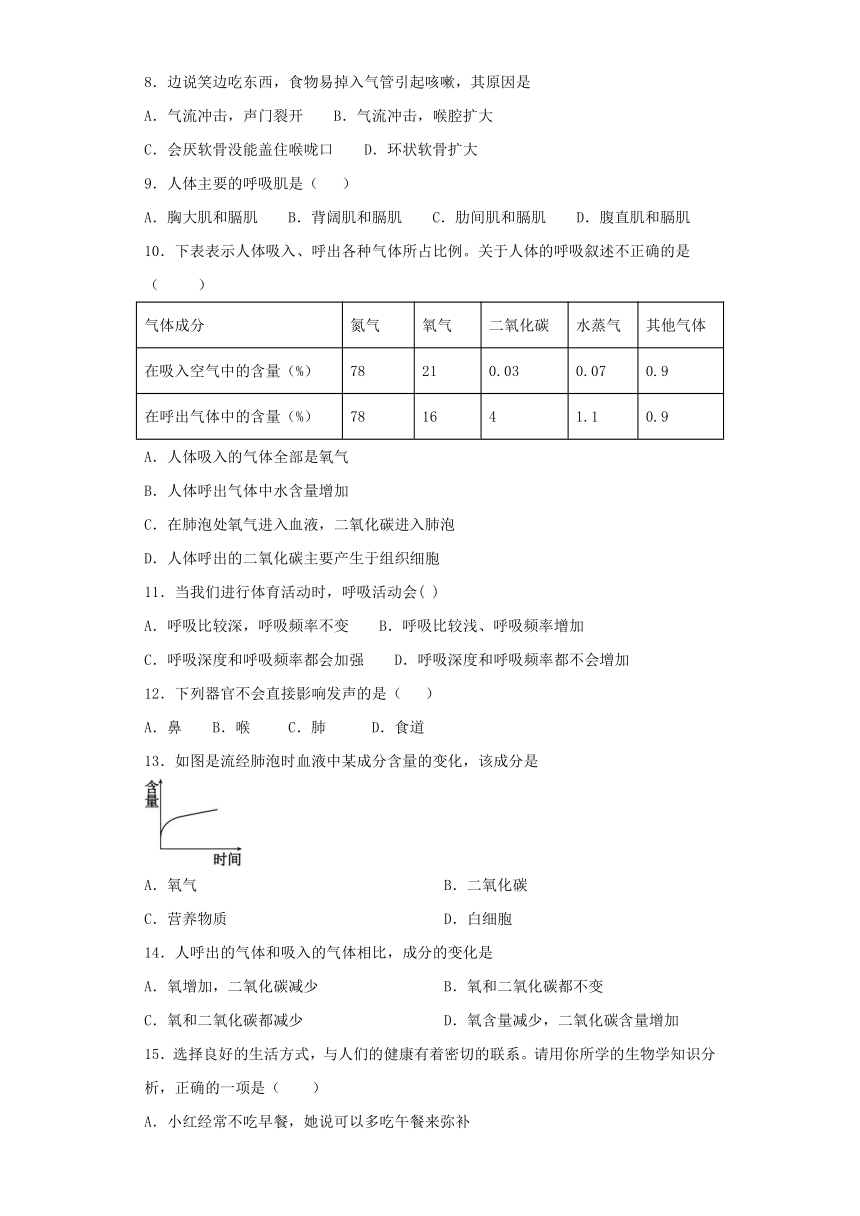 8．边说笑边吃东西，食物易掉入气管引起咳嗽，其原因是

A．气流冲击，声门裂开　　B．气流冲击，喉腔扩大

C．会厌软骨没能盖住喉咙口　　D．环状软骨扩大

9．人体主要的呼吸肌是（　　）

A．胸大肌和膈肌　　B．背阔肌和膈肌　　C．肋间肌和膈肌　　D．腹直肌和膈肌

10．下表表示人体吸入、呼出各种气体所占比例。关于人体的呼吸叙述不正确的是（　　）

| 气体成分 | 氮气 | 氧气 | 二氧化碳 | 水蒸气 | 其他气体 |
|---|---|---|---|---|---|
| 在吸入空气中的含量（%） | 78 | 21 | 0.03 | 0.07 | 0.9 |
| 在呼出气体中的含量（%） | 78 | 16 | 4 | 1.1 | 0.9 |

A．人体吸入的气体全部是氧气

B．人体呼出气体中水含量增加

C．在肺泡处氧气进入血液，二氧化碳进入肺泡

D．人体呼出的二氧化碳主要产生于组织细胞

11．当我们进行体育活动时，呼吸活动会( )

A．呼吸比较深，呼吸频率不变　　B．呼吸比较浅、呼吸频率增加

C．呼吸深度和呼吸频率都会加强　　D．呼吸深度和呼吸频率都不会增加

12．下列器官不会直接影响发声的是（　　）

A．鼻　　B．喉　　C．肺　　D．食道

13．如图是流经肺泡时血液中某成分含量的变化，该成分是

含量

时间

A．氧气　　B．二氧化碳

C．营养物质　　D．白细胞

14．人呼出的气体和吸入的气体相比，成分的变化是

A．氧增加，二氧化碳减少　　B．氧和二氧化碳都不变

C．氧和二氧化碳都减少　　D．氧含量减少，二氧化碳含量增加

15．选择良好的生活方式，与人们的健康有着密切的联系。请用你所学的生物学知识分析，正确的一项是（　　）

A．小红经常不吃早餐，她说可以多吃午餐来弥补